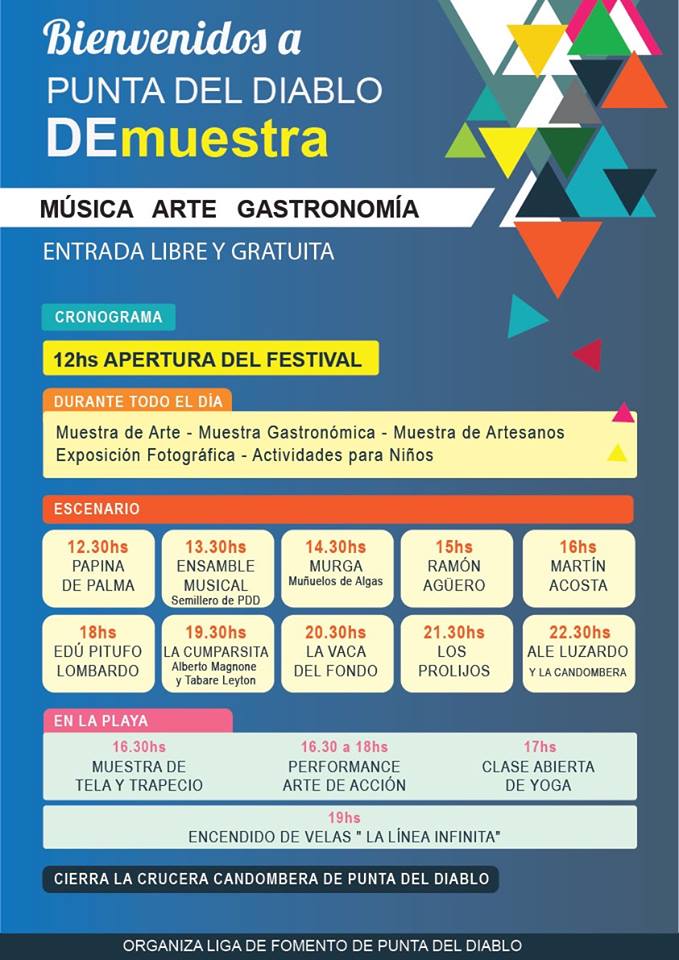 Bienvenidos a
PUNTA DEL DIABLO
DEmuestra

MÚSICA ARTE GASTRONOMÍA

ENTRADA LIBRE Y GRATUITA

CRONOGRAMA

12hs APERTURA DEL FESTIVAL

DURANTE TODO EL DÍA

Muestra de Arte - Muestra Gastronómica - Muestra de Artesanos
Exposición Fotográfica - Actividades para Niños

ESCENARIO

12.30hs
PAPINA DE PALMA

13.30hs
ENSAMBLE MUSICAL
Semillero de PDD

14.30hs
MURGA
Muñuelos de Algas

15hs
RAMÓN AGÜERO

16hs
MARTÍN ACOSTA

18hs
EDÚ PITUFO LOMBARDO

19.30hs
LA CUMPARSITA
Alberto Magnone y Tabare Leyton

20.30hs
LA VACA DEL FONDO

21.30hs
LOS PROLIJOS

22.30hs
ALE LUZARDO
Y LA CANDOMBERA

EN LA PLAYA

16.30hs
MUESTRA DE TELA Y TRAPECIO

16.30 a 18hs
PERFORMANCE ARTE DE ACCIÓN

17hs
CLASE ABIERTA DE YOGA

19hs
ENCENDIDO DE VELAS " LA LÍNEA INFINITA"

CIERRA LA CRUCERA CANDOMBERA DE PUNTA DEL DIABLO

ORGANIZA LIGA DE FOMENTO DE PUNTA DEL DIABLO